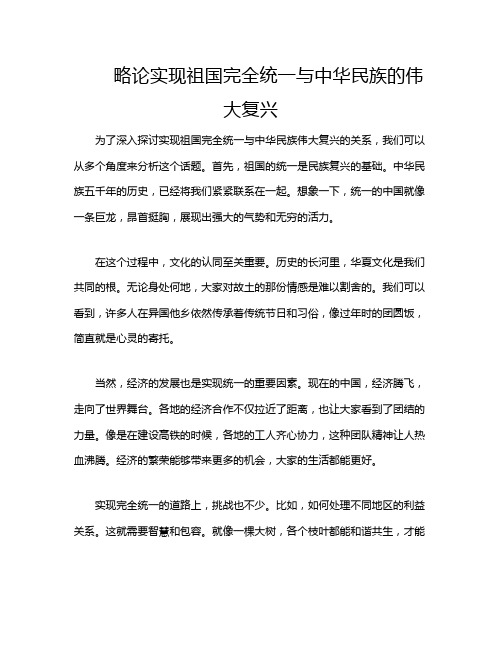 略论实现祖国完全统一与中华民族的伟大复兴

为了深入探讨实现祖国完全统一与中华民族伟大复兴的关系，我们可以从多个角度来分析这个话题。首先，祖国的统一是民族复兴的基础。中华民族五千年的历史，已经将我们紧紧联系在一起。想象一下，统一的中国就像一条巨龙，昂首挺胸，展现出强大的气势和无穷的活力。

在这个过程中，文化的认同至关重要。历史的长河里，华夏文化是我们共同的根。无论身处何地，大家对故土的那份情感是难以割舍的。我们可以看到，许多人在异国他乡依然传承着传统节日和习俗，像过年时的团圆饭，简直就是心灵的寄托。

当然，经济的发展也是实现统一的重要因素。现在的中国，经济腾飞，走向了世界舞台。各地的经济合作不仅拉近了距离，也让大家看到了团结的力量。像是在建设高铁的时候，各地的工人齐心协力，这种团队精神让人热血沸腾。经济的繁荣能够带来更多的机会，大家的生活都能更好。

实现完全统一的道路上，挑战也不少。比如，如何处理不同地区的利益关系。这就需要智慧和包容。就像一棵大树，各个枝叶都能和谐共生，才能